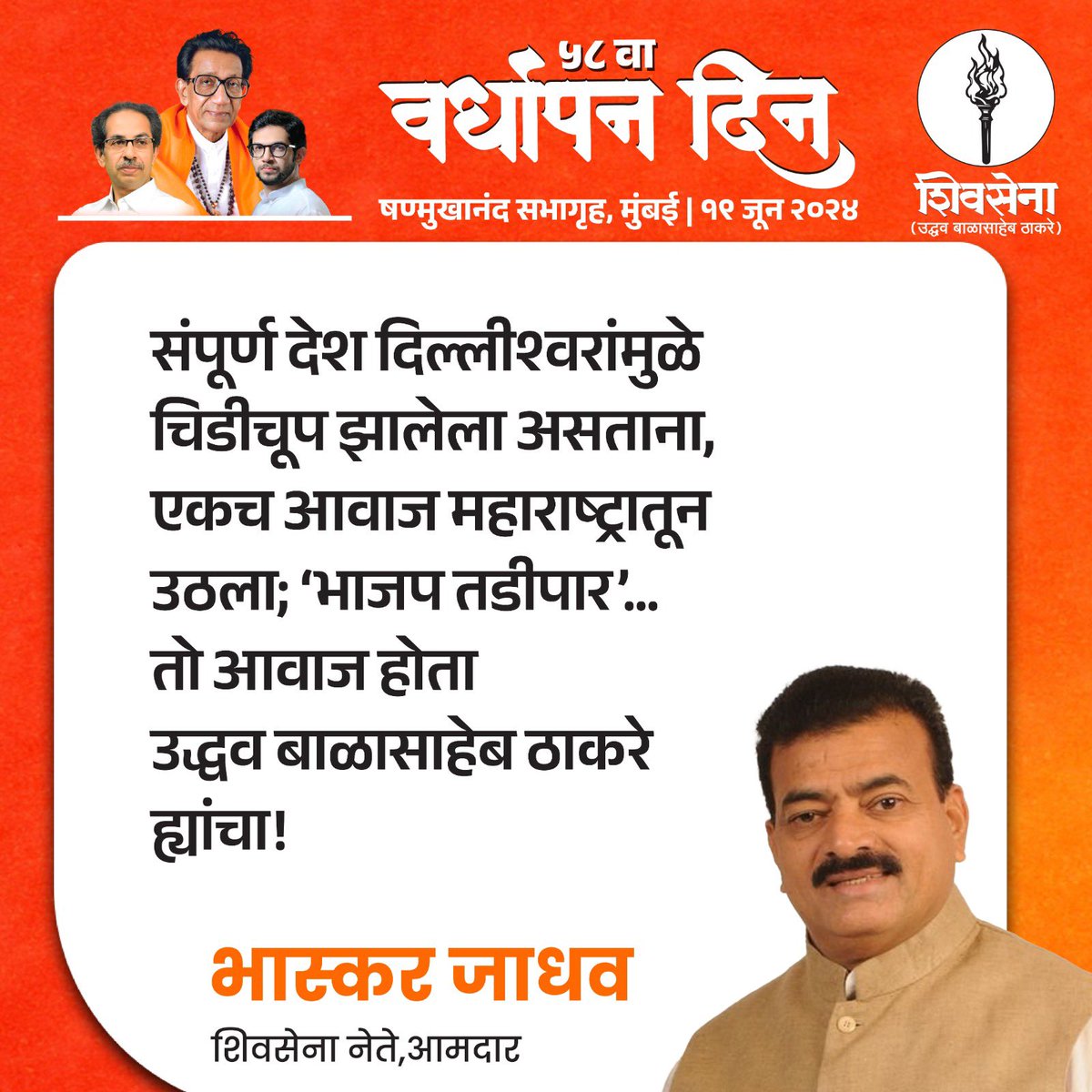 ५८ वा
वर्धापन दिन
षण्मुखानंद सभागृह, मुंबई | १९ जून २०२४

शिवसेना
(उद्धव बाळासाहेब ठाकरे)

संपूर्ण देश दिल्लीश्वरांमुळे चिडीचूप झालेला असताना, एकच आवाज महाराष्ट्रातून उठला; ‘भाजप तडीपार’... तो आवाज होता उद्धव बाळासाहेब ठाकरे ह्यांचा!

भास्कर जाधव
शिवसेना नेते,आमदार